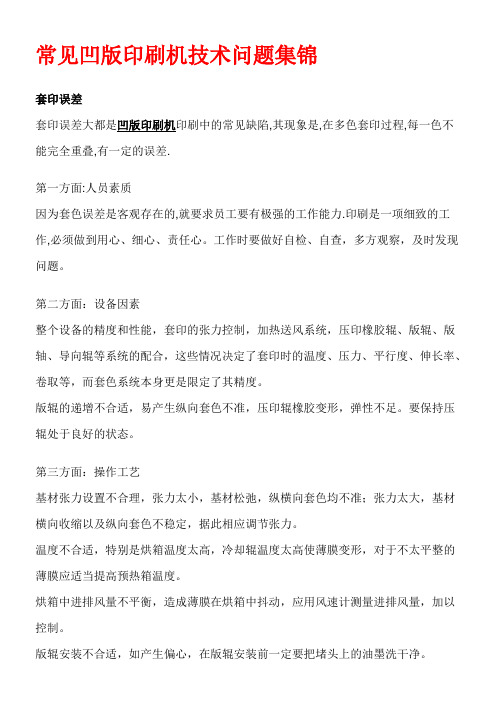 常见凹版印刷机技术问题集锦

套印误差

套印误差大都是凹版印刷机印刷中的常见缺陷,其现象是,在多色套印过程,每一色不能完全重叠,有一定的误差.

第一方面:人员素质

因为套色误差是客观存在的,就要求员工要有极强的工作能力.印刷是一项细致的工作,必须做到用心、细心、责任心。工作时要做好自检、自查,多方观察,及时发现问题。

第二方面:设备因素

整个设备的精度和性能,套印的张力控制,加热送风系统,压印橡胶辊、版辊、版轴、导向辊等系统的配合,这些情况决定了套印时的温度、压力、平行度、伸长率、卷取等,而套色系统本身更是限定了其精度。

版辊的递增不合适,易产生纵向套色不准,压印辊橡胶变形,弹性不足。要保持压辊处于良好的状态。

第三方面:操作工艺

基材张力设置不合理,张力太小,基材松弛,纵横向套色均不准;张力太大,基材横向收缩以及纵向套色不稳定,据此相应调节张力。

温度不合适,特别是烘箱温度太高,冷却辊温度太高使薄膜变形,对于不太平整的薄膜应适当提高预热箱温度。

烘箱中进排风量不平衡,造成薄膜在烘箱中抖动,应用风速计测量进排风量,加以控制。

版辊安装不合适,如产生偏心,在版辊安装前一定要把堵头上的油墨洗干净。